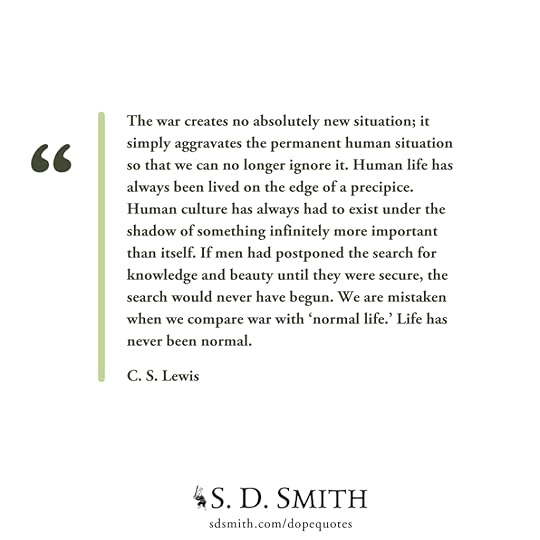 “

The war creates no absolutely new situation; it simply aggravates the permanent human situation so that we can no longer ignore it. Human life has always been lived on the edge of a precipice. Human culture has always had to exist under the shadow of something infinitely more important than itself. If men had postponed the search for knowledge and beauty until they were secure, the search would never have begun. We are mistaken when we compare war with ‘normal life.’ Life has never been normal.

C. S. Lewis

S. D. SMITH

sdsmith.com/dopequotes